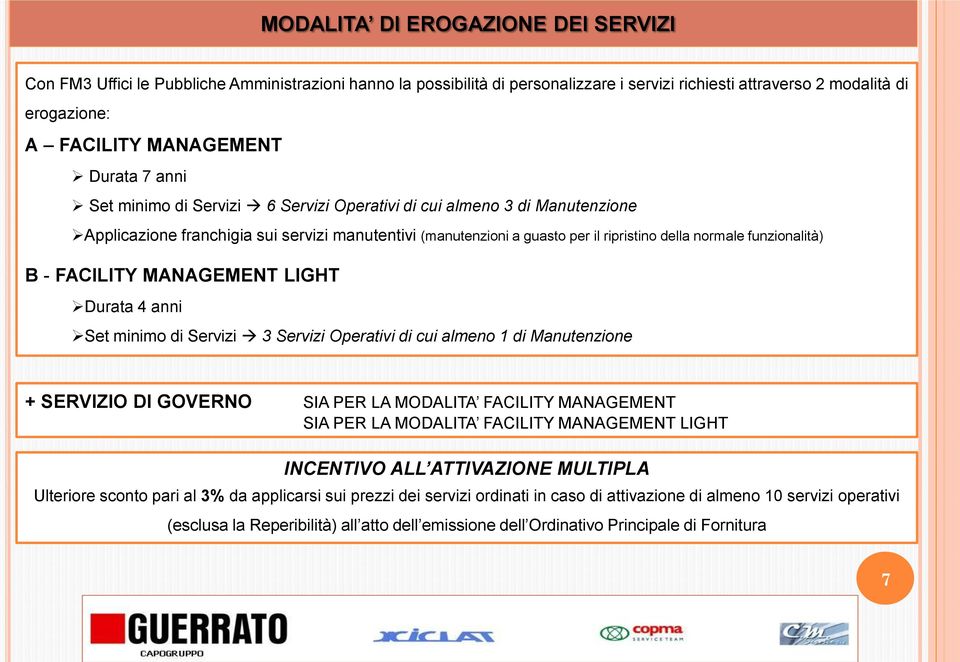 MODALITA' DI EROGAZIONE DEI SERVIZI

Con FM3 Uffici le Pubbliche Amministrazioni hanno la possibilità di personalizzare i servizi richiesti attraverso 2 modalità di erogazione:

A – FACILITY MANAGEMENT

➢ Durata 7 anni

➢ Set minimo di Servizi → 6 Servizi Operativi di cui almeno 3 di Manutenzione

➢Applicazione franchigia sui servizi manutentivi (manutenzioni a guasto per il ripristino della normale funzionalità)

B - FACILITY MANAGEMENT LIGHT

➢Durata 4 anni

➢Set minimo di Servizi → 3 Servizi Operativi di cui almeno 1 di Manutenzione

+ SERVIZIO DI GOVERNO SIA PER LA MODALITA' FACILITY MANAGEMENT
SIA PER LA MODALITA' FACILITY MANAGEMENT LIGHT

INCENTIVO ALL'ATTIVAZIONE MULTIPLA

Ulteriore sconto pari al 3% da applicarsi sui prezzi dei servizi ordinati in caso di attivazione di almeno 10 servizi operativi (esclusa la Reperibilità) all'atto dell'emissione dell'Ordinativo Principale di Fornitura

7

GUERRATO
CAPOGRUPPO

XICLAT

copma
SERVICE TEAM

CM